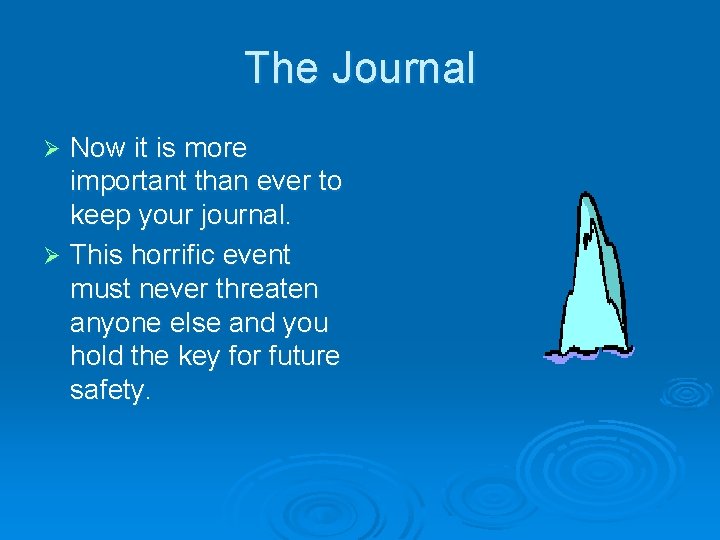 The Journal

➢ Now it is more important than ever to keep your journal.
➢ This horrific event must never threaten anyone else and you hold the key for future safety.